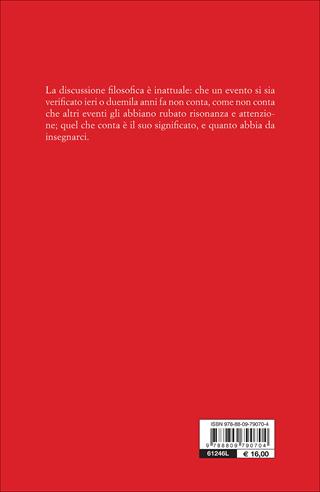 La discussione filosofica è inattuale: che un evento si sia verificato ieri o duemila anni fa non conta, come non conta che altri eventi gli abbiano rubato risonanza e attenzione; quel che conta è il suo significato, e quanto abbia da insegnarci.

ISBN 978-88-09-79070-4

9 788809 790704

61246L € 16,00